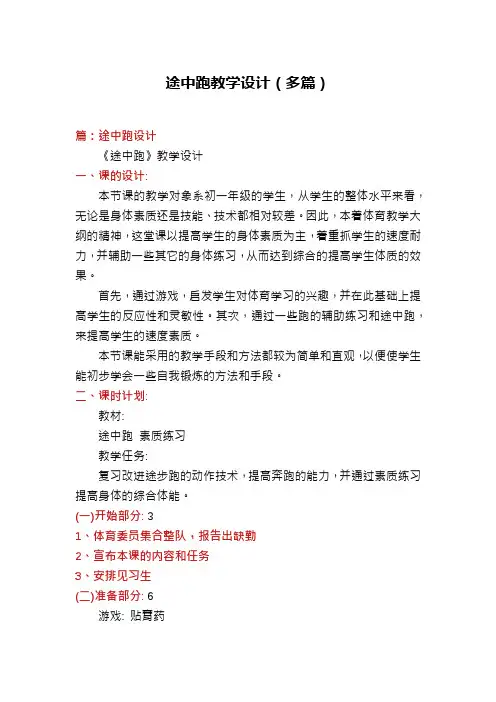 途中跑教学设计（多篇）

篇：途中跑设计

《途中跑》教学设计

一、课的设计:

本节课的教学对象系初一年级的学生，从学生的整体水平来看，无论是身体素质还是技能、技术都相对较差。因此，本着体育教学大纲的精神，这堂课以提高学生的身体素质为主，着重抓学生的速度耐力，并辅助一些其它的身体练习，从而达到综合的提高学生体质的效果。

首先，通过游戏，启发学生对体育学习的兴趣，并在此基础上提高学生的反应性和灵敏性。其次，通过一些跑的辅助练习和途中跑，来提高学生的速度素质。

本节课能采用的教学手段和方法都较为简单和直观，以便使学生能初步学会一些自我锻炼的方法和手段。

二、课时计划:

教材:

途中跑 素质练习

教学任务:

复习改进途步跑的动作技术，提高奔跑的能力，并通过素质练习提高身体的综合体能。

(一)开始部分: 3

1、体育委员集合整队，报告出缺勤

2、宣布本课的内容和任务

3、安排见习生

(二)准备部分: 6

游戏: 贴膏药